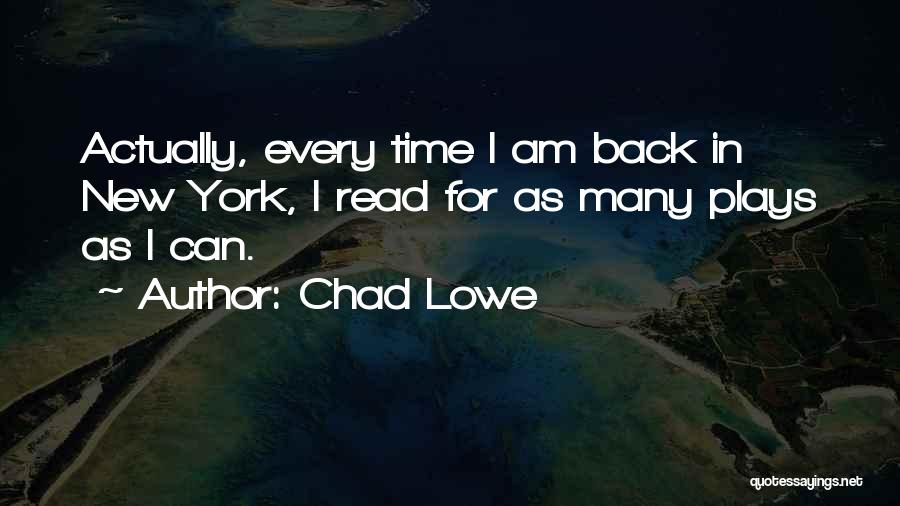 Actually, every time I am back in New York, I read for as many plays as I can.

~ Author: Chad Lowe

quotessayings.net